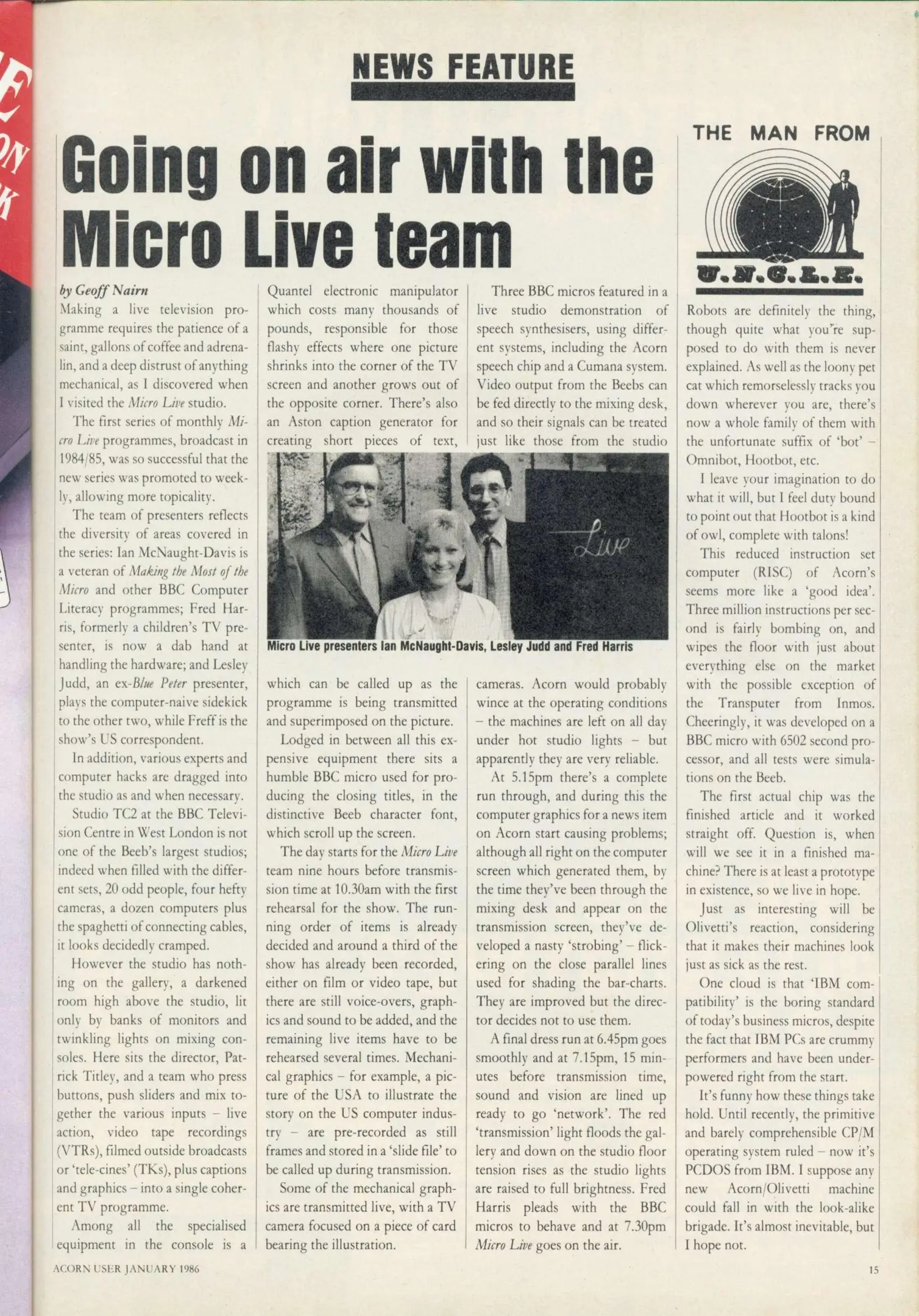 NEWS FEATURE

Going on air with the Micro Live team

by Geoff Nairn

Making a live television programme requires the patience of a saint, gallons of coffee and adrenalin, and a deep distrust of anything mechanical, as I discovered when I visited the Micro Live studio.

The first series of monthly Micro Live programmes, broadcast in 1984/85, was so successful that the new series was promoted to weekly, allowing more topicality.

The team of presenters reflects the diversity of areas covered in the series: Ian McNaught-Davis is a veteran of Making the Most of the Micro and other BBC Computer Literacy programmes; Fred Harris, formerly a children's TV presenter, is now a dab hand at handling the hardware; and Lesley Judd, an ex-Blue Peter presenter, plays the computer-naive sidekick to the other two, while Freff is the show's US correspondent.

In addition, various experts and computer hacks are dragged into the studio as and when necessary.

Studio TC2 at the BBC Television Centre in West London is not one of the Beeb's largest studios; indeed when filled with the different sets, 20 odd people, four hefty cameras, a dozen computers plus the spaghetti of connecting cables, it looks decidedly cramped.

However the studio has nothing on the gallery, a darkened room high above the studio, lit only by banks of monitors and twinkling lights on mixing consoles. Here sits the director, Patrick Titley, and a team who press buttons, push sliders and mix together the various inputs – live action, video tape recordings (VTRs), filmed outside broadcasts or 'tele-cines' (TKs), plus captions and graphics – into a single coherent TV programme.

Among all the specialised equipment in the console is a Quantel electronic manipulator which costs many thousands of pounds, responsible for those flashy effects where one picture shrinks into the corner of the TV screen and another grows out of the opposite corner. There's also an Aston caption generator for creating short pieces of text, which can be called up as the programme is being transmitted and superimposed on the picture.

Lodged in between all this expensive equipment there sits a humble BBC micro used for producing the closing titles, in the distinctive Beeb character font, which scroll up the screen.

The day starts for the Micro Live team nine hours before transmission time at 10.30am with the first rehearsal for the show. The running order of items is already decided and around a third of the show has already been recorded, either on film or video tape, but there are still voice-overs, graphics and sound to be added, and the remaining live items have to be rehearsed several times. Mechanical graphics – for example, a picture of the USA to illustrate the story on the US computer industry – are pre-recorded as still frames and stored in a 'slide file' to be called up during transmission.

Some of the mechanical graphics are transmitted live, with a TV camera focused on a piece of card bearing the illustration.

Three BBC micros featured in a live studio demonstration of speech synthesisers, using different systems, including the Acorn speech chip and a Cumana system. Video output from the Beebs can be fed directly to the mixing desk, and so their signals can be treated just like those from the studio cameras. Acorn would probably wince at the operating conditions – the machines are left on all day under hot studio lights – but apparently they are very reliable.

At 5.15pm there's a complete run through, and during this the computer graphics for a news item on Acorn start causing problems; although all right on the computer screen which generated them, by the time they've been through the mixing desk and appear on the transmission screen, they've developed a nasty 'strobing' – flickering on the close parallel lines used for shading the bar-charts. They are improved but the director decides not to use them.

A final dress run at 6.45pm goes smoothly and at 7.15pm, 15 minutes before transmission time, sound and vision are lined up ready to go 'network'. The red 'transmission' light floods the gallery and down on the studio floor tension rises as the studio lights are raised to full brightness. Fred Harris pleads with the BBC micros to behave and at 7.30pm Micro Live goes on the air.

Live

Micro Live presenters Ian McNaught-Davis, Lesley Judd and Fred Harris

THE MAN FROM U.N.C.L.E.

Robots are definitely the thing, though quite what you're supposed to do with them is never explained. As well as the loony pet cat which remorselessly tracks you down wherever you are, there's now a whole family of them with the unfortunate suffix of 'bot' – Omnibot, Hootbot, etc.

I leave your imagination to do what it will, but I feel duty bound to point out that Hootbot is a kind of owl, complete with talons!

This reduced instruction set computer (RISC) of Acorn's seems more like a 'good idea'. Three million instructions per second is fairly bombing on, and wipes the floor with just about everything else on the market with the possible exception of the Transputer from Inmos. Cheeringly, it was developed on a BBC micro with 6502 second processor, and all tests were simulations on the Beeb.

The first actual chip was the finished article and it worked straight off. Question is, when will we see it in a finished machine? There is at least a prototype in existence, so we live in hope.

Just as interesting will be Olivetti's reaction, considering that it makes their machines look just as sick as the rest.

One cloud is that 'IBM compatibility' is the boring standard of today's business micros, despite the fact that IBM PCs are crummy performers and have been underpowered right from the start.

It's funny how these things take hold. Until recently, the primitive and barely comprehensible CP/M operating system ruled – now it's PCDOS from IBM. I suppose any new Acorn/Olivetti machine could fall in with the look-alike brigade. It's almost inevitable, but I hope not.

ACORN USER JANUARY 1986

15